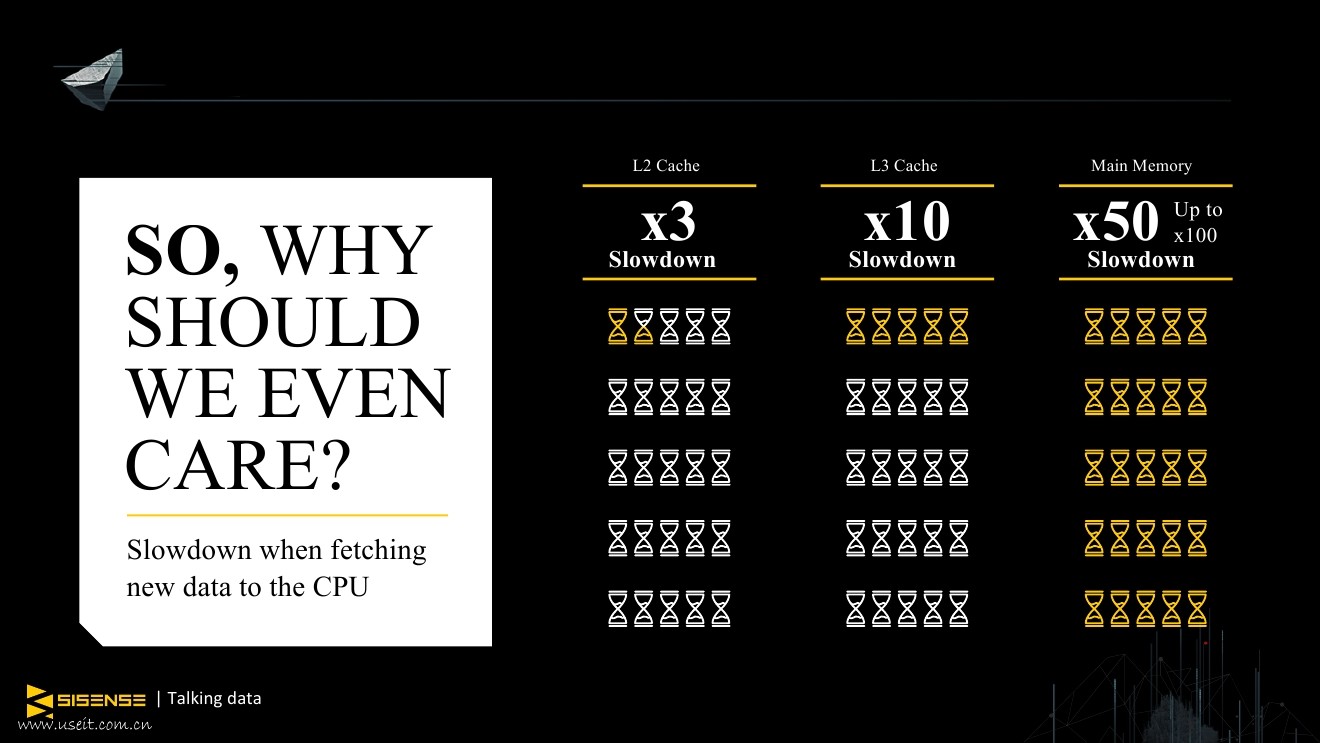 SO, WHY SHOULD WE EVEN CARE?

Slowdown when fetching new data to the CPU

L2 Cache

x3
Slowdown

L3 Cache

x10
Slowdown

Main Memory

x50 Up to x100
Slowdown

SISENSE | Talking data

www.useit.com.cn